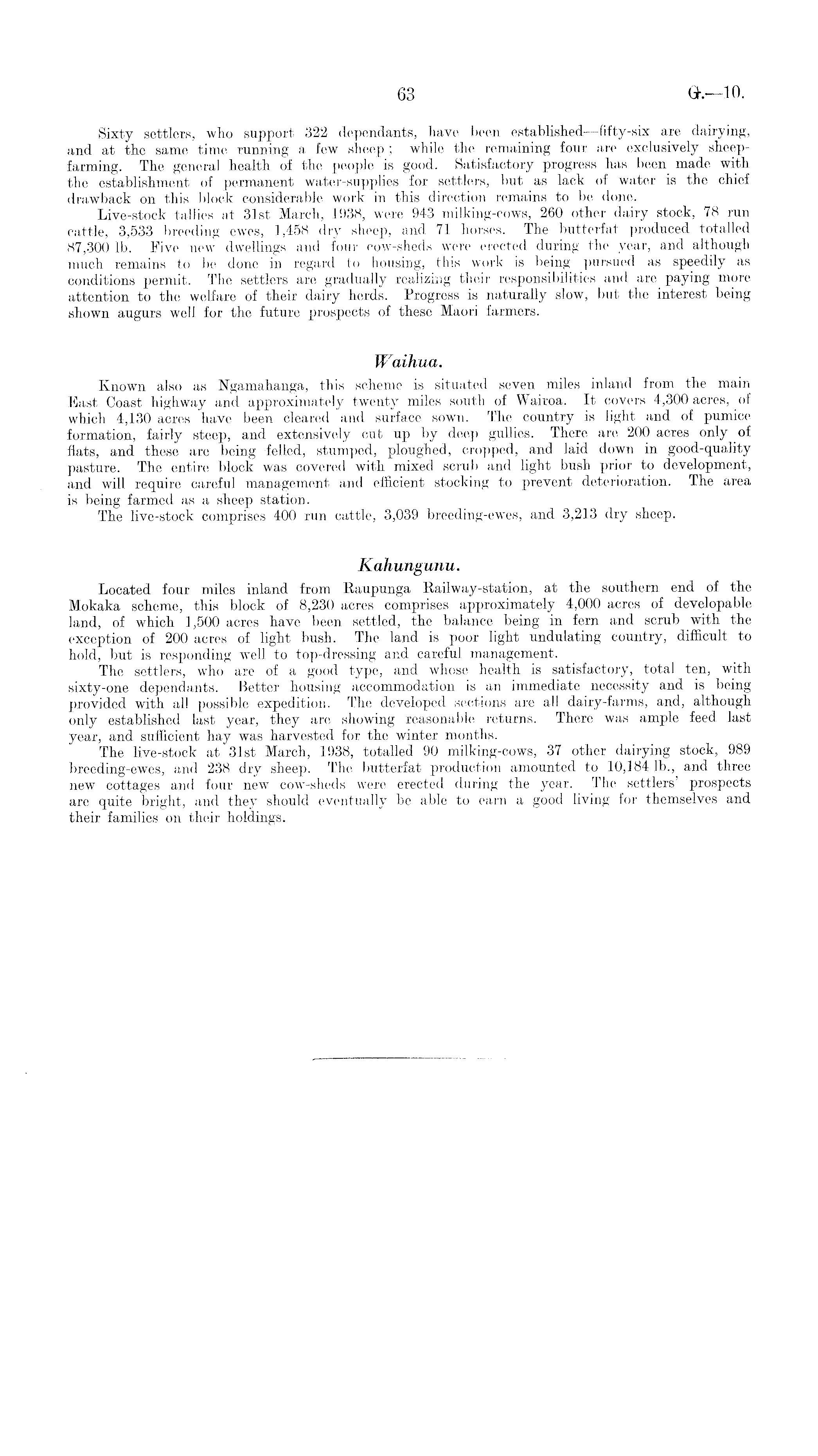 63 G.—10.

Sixty settlers, who support 322 dependants, have been established—fifty-six are dairying, and at the same time running a few sheep; while the remaining four are exclusively sheep-farming. The general health of the people is good. Satisfactory progress has been made with the establishment of permanent water-supplies for settlers, but as lack of water is the chief drawback on this block considerable work in this direction remains to be done.

Live-stock tallies at 31st March, 1938, were 943 milking-cows, 260 other dairy stock, 78 run cattle, 3,533 breeding ewes, 1,458 dry sheep, and 71 horses. The butterfat produced totalled 87,300 lb. Five new dwellings and four cow-sheds were erected during the year, and although much remains to be done in regard to housing, this work is being pursued as speedily as conditions permit. The settlers are gradually realizing their responsibilities and are paying more attention to the welfare of their dairy herds. Progress is naturally slow, but the interest being shown augurs well for the future prospects of these Maori farmers.

Waihua.

Known also as Ngamahanga, this scheme is situated seven miles inland from the main East Coast highway and approximately twenty miles south of Wairoa. It covers 4,300 acres, of which 4,130 acres have been cleared and surface sown. The country is light and of pumice formation, fairly steep, and extensively cut up by deep gullies. There are 200 acres only of flats, and these are being felled, stumped, ploughed, cropped, and laid down in good-quality pasture. The entire block was covered with mixed scrub and light bush prior to development, and will require careful management and efficient stocking to prevent deterioration. The area is being farmed as a sheep station.

The live-stock comprises 400 run cattle, 3,039 breeding-ewes, and 3,213 dry sheep.

Kahungunu.

Located four miles inland from Raupunga Railway-station, at the southern end of the Mokaka scheme, this block of 8,230 acres comprises approximately 4,000 acres of developable land, of which 1,500 acres have been settled, the balance being in fern and scrub with the exception of 200 acres of light bush. The land is poor light undulating country, difficult to hold, but is responding well to top-dressing and careful management.

The settlers, who are of a good type, and whose health is satisfactory, total ten, with sixty-one dependants. Better housing accommodation is an immediate necessity and is being provided with all possible expedition. The developed sections are all dairy-farms, and, although only established last year, they are showing reasonable returns. There was ample feed last year, and sufficient hay was harvested for the winter months.

The live-stock at 31st March, 1938, totalled 90 milking-cows, 37 other dairying stock, 989 breeding-ewes, and 238 dry sheep. The butterfat production amounted to 10,184 lb., and three new cottages and four new cow-sheds were erected during the year. The settlers' prospects are quite bright, and they should eventually be able to earn a good living for themselves and their families on their holdings.